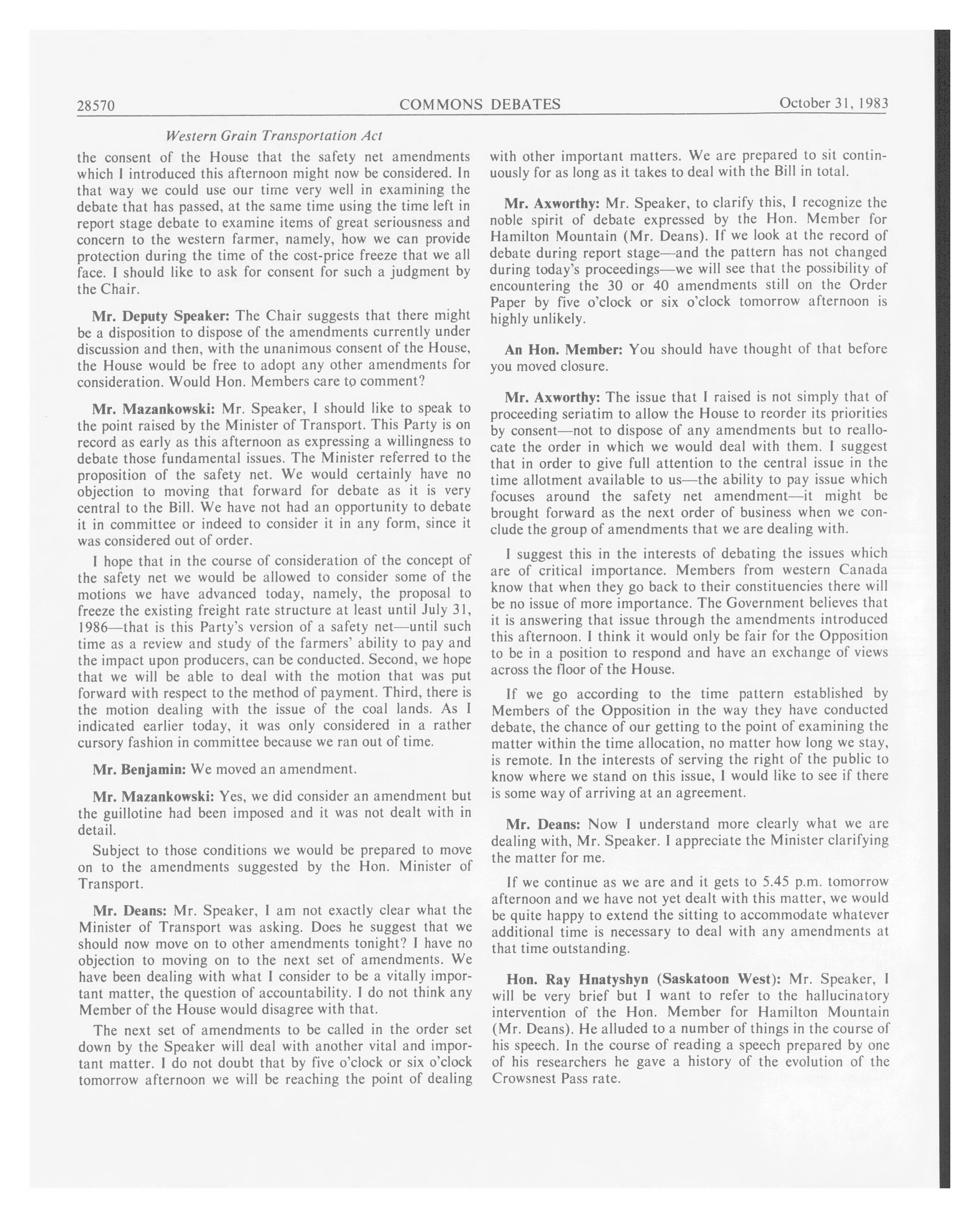 28570 COMMONS DEBATES October 31, 1983

Western Grain Transportation Act

the consent of the House that the safety net amendments which I introduced this afternoon might now be considered. In that way we could use our time very well in examining the debate that has passed, at the same time using the time left in report stage debate to examine items of great seriousness and concern to the western farmer, namely, how we can provide protection during the time of the cost-price freeze that we all face. I should like to ask for consent for such a judgment by the Chair.

Mr. Deputy Speaker: The Chair suggests that there might be a disposition to dispose of the amendments currently under discussion and then, with the unanimous consent of the House, the House would be free to adopt any other amendments for consideration. Would Hon. Members care to comment?

Mr. Mazankowski: Mr. Speaker, I should like to speak to the point raised by the Minister of Transport. This Party is on record as early as this afternoon as expressing a willingness to debate those fundamental issues. The Minister referred to the proposition of the safety net. We would certainly have no objection to moving that forward for debate as it is very central to the Bill. We have not had an opportunity to debate it in committee or indeed to consider it in any form, since it was considered out of order.

I hope that in the course of consideration of the concept of the safety net we would be allowed to consider some of the motions we have advanced today, namely, the proposal to freeze the existing freight rate structure at least until July 31, 1986—that is this Party's version of a safety net—until such time as a review and study of the farmers' ability to pay and the impact upon producers, can be conducted. Second, we hope that we will be able to deal with the motion that was put forward with respect to the method of payment. Third, there is the motion dealing with the issue of the coal lands. As I indicated earlier today, it was only considered in a rather cursory fashion in committee because we ran out of time.

Mr. Benjamin: We moved an amendment.

Mr. Mazankowski: Yes, we did consider an amendment but the guillotine had been imposed and it was not dealt with in detail.

Subject to those conditions we would be prepared to move on to the amendments suggested by the Hon. Minister of Transport.

Mr. Deans: Mr. Speaker, I am not exactly clear what the Minister of Transport was asking. Does he suggest that we should now move on to other amendments tonight? I have no objection to moving on to the next set of amendments. We have been dealing with what I consider to be a vitally important matter, the question of accountability. I do not think any Member of the House would disagree with that.

The next set of amendments to be called in the order set down by the Speaker will deal with another vital and important matter. I do not doubt that by five o'clock or six o'clock tomorrow afternoon we will be reaching the point of dealing with other important matters. We are prepared to sit continuously for as long as it takes to deal with the Bill in total.

Mr. Axworthy: Mr. Speaker, to clarify this, I recognize the noble spirit of debate expressed by the Hon. Member for Hamilton Mountain (Mr. Deans). If we look at the record of debate during report stage—and the pattern has not changed during today's proceedings—we will see that the possibility of encountering the 30 or 40 amendments still on the Order Paper by five o'clock or six o'clock tomorrow afternoon is highly unlikely.

An Hon. Member: You should have thought of that before you moved closure.

Mr. Axworthy: The issue that I raised is not simply that of proceeding seriatim to allow the House to reorder its priorities by consent—not to dispose of any amendments but to reallocate the order in which we would deal with them. I suggest that in order to give full attention to the central issue in the time allotment available to us—the ability to pay issue which focuses around the safety net amendment—it might be brought forward as the next order of business when we conclude the group of amendments that we are dealing with.

I suggest this in the interests of debating the issues which are of critical importance. Members from western Canada know that when they go back to their constituencies there will be no issue of more importance. The Government believes that it is answering that issue through the amendments introduced this afternoon. I think it would only be fair for the Opposition to be in a position to respond and have an exchange of views across the floor of the House.

If we go according to the time pattern established by Members of the Opposition in the way they have conducted debate, the chance of our getting to the point of examining the matter within the time allocation, no matter how long we stay, is remote. In the interests of serving the right of the public to know where we stand on this issue, I would like to see if there is some way of arriving at an agreement.

Mr. Deans: Now I understand more clearly what we are dealing with, Mr. Speaker. I appreciate the Minister clarifying the matter for me.

If we continue as we are and it gets to 5.45 p.m. tomorrow afternoon and we have not yet dealt with this matter, we would be quite happy to extend the sitting to accommodate whatever additional time is necessary to deal with any amendments at that time outstanding.

Hon. Ray Hnatyshyn (Saskatoon West): Mr. Speaker, I will be very brief but I want to refer to the hallucinatory intervention of the Hon. Member for Hamilton Mountain (Mr. Deans). He alluded to a number of things in the course of his speech. In the course of reading a speech prepared by one of his researchers he gave a history of the evolution of the Crowsnest Pass rate.